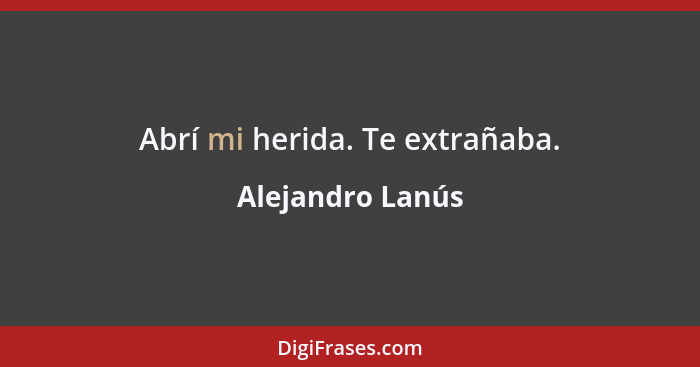 Abrí mi herida. Te extrañaba.

Alejandro Lanús

DigiFrases.com